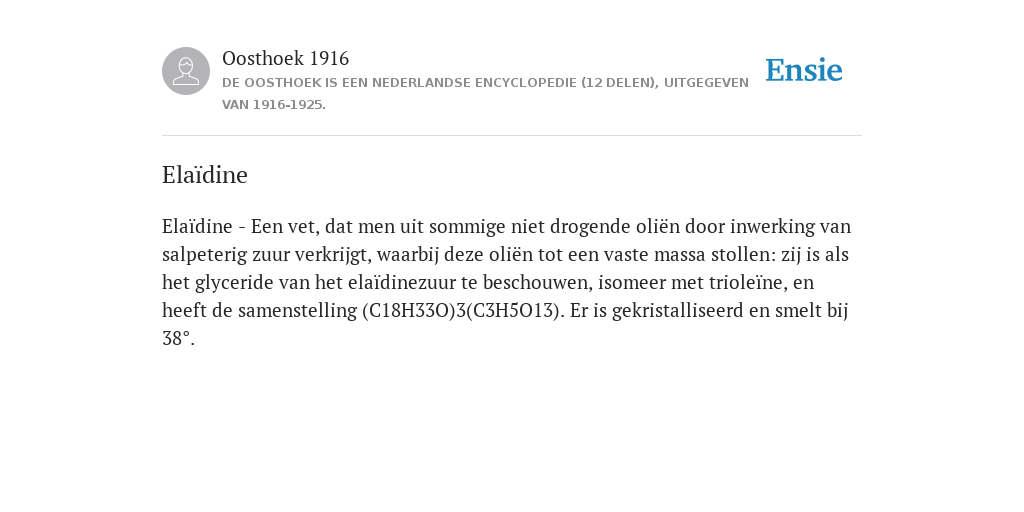 Oosthoek 1916
DE OOSTHOEK IS EEN NEDERLANDSE ENCYCLOPEDIE (12 DELEN), UITGEGEVEN VAN 1916-1925.

Ensie

Elaïdine

Elaïdine - Een vet, dat men uit sommige niet drogende oliën door inwerking van salpeterig zuur verkrijgt, waarbij deze oliën tot een vaste massa stollen: zij is als het glyceride van het elaïdinezuur te beschouwen, isomeer met trioleïne, en heeft de samenstelling (C18H33O)3(C3H5O13). Er is gekristalliseerd en smelt bij 38°.